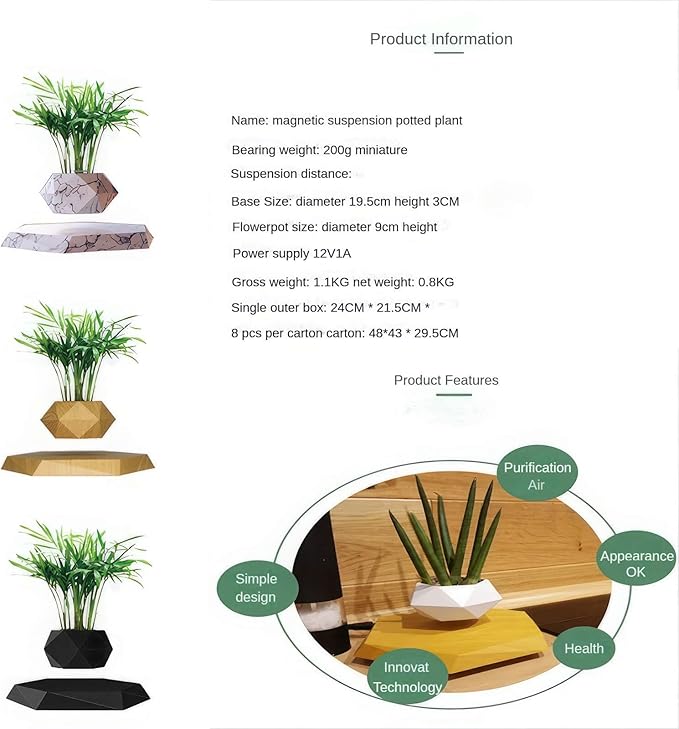 Product Information

Name: magnetic suspension potted plant

Bearing weight: 200g miniature

Suspension distance:

Base Size: diameter 19.5cm height 3CM

Flowerpot size: diameter 9cm height

Power supply 12V1A

Gross weight: 1.1KG net weight: 0.8KG

Single outer box: 24CM * 21.5CM *

8 pcs per carton carton: 48*43 * 29.5CM

Product Features

Purification Air

Appearance OK

Simple design

Health

Innovat Technology